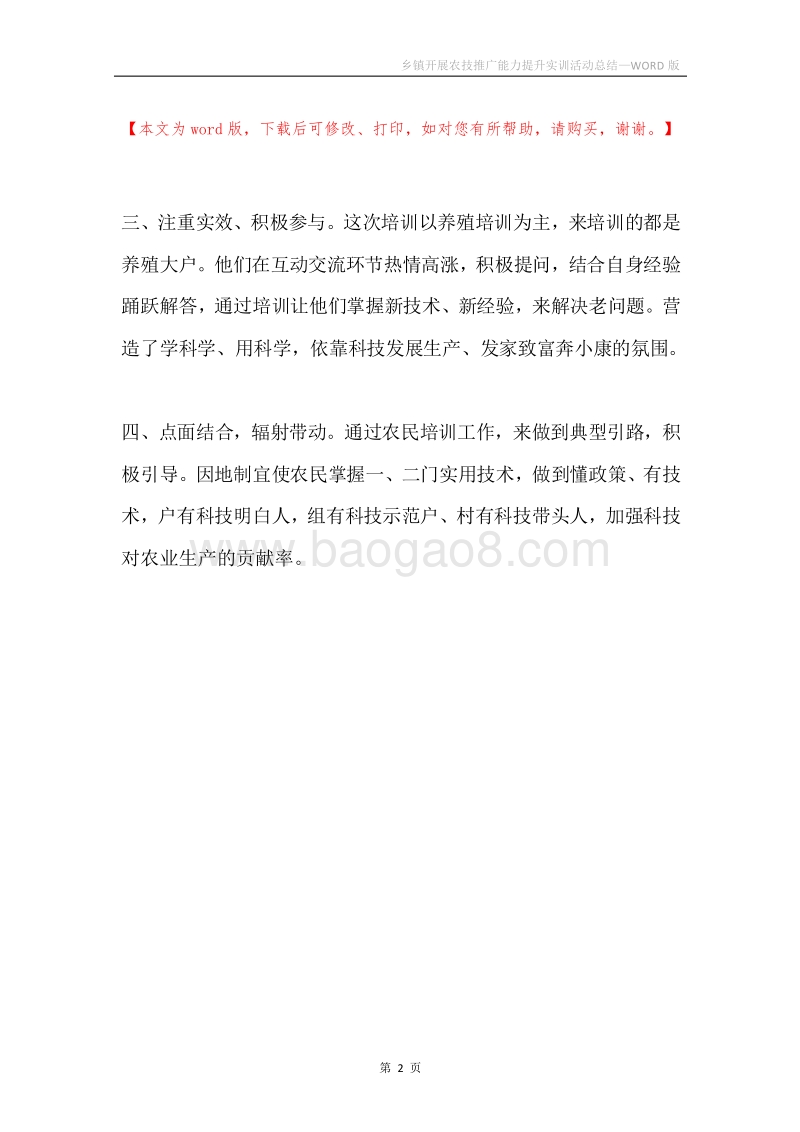 乡镇开展农技推广能力提升实训活动总结—WORD 版

【本文为 word 版，下载后可修改、打印，如对您有所帮助，请购买，谢谢。】

三、注重实效、积极参与。这次培训以养殖培训为主，来培训的都是养殖大户。他们在互动交流环节热情高涨，积极提问，结合自身经验踊跃解答，通过培训让他们掌握新技术、新经验，来解决老问题。营造了学科学、用科学，依靠科技发展生产、发家致富奔小康的氛围。

四、点面结合，辐射带动。通过农民培训工作，来做到典型引路，积极引导。因地制宜使农民掌握一、二门实用技术，做到懂政策、有技术，户有科技明白人，组有科技示范户、村有科技带头人，加强科技对农业生产的贡献率。

www.baogao8.com

第 2 页